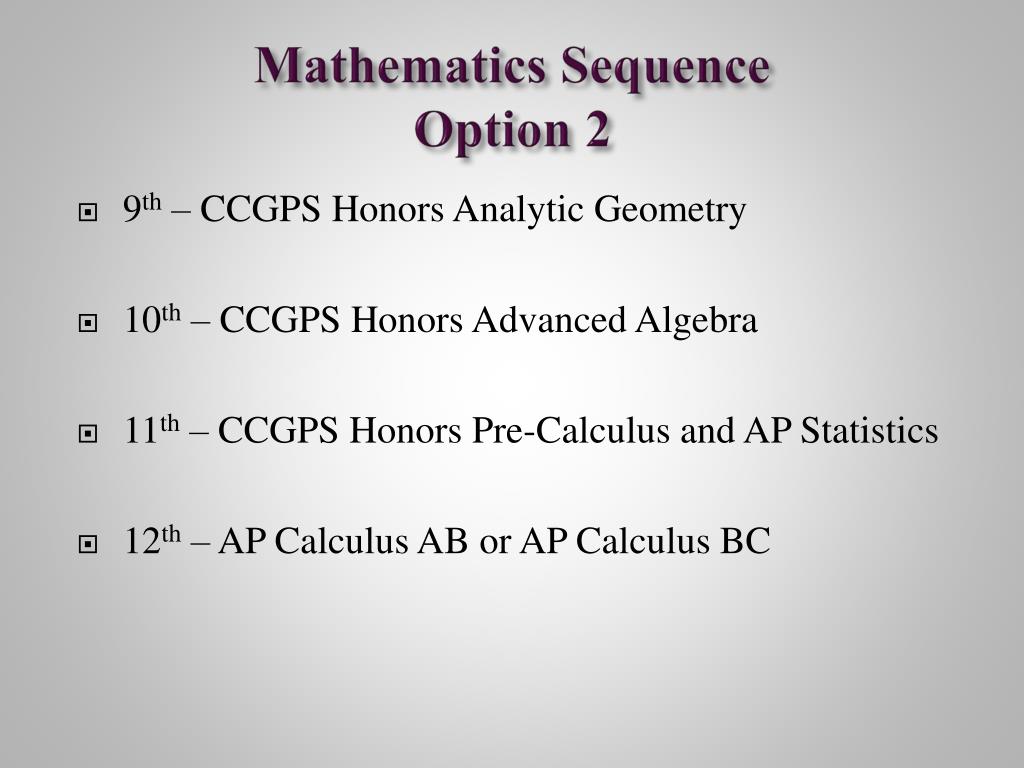 Mathematics Sequence
Option 2

9th – CCGPS Honors Analytic Geometry

10th – CCGPS Honors Advanced Algebra

11th – CCGPS Honors Pre-Calculus and AP Statistics

12th – AP Calculus AB or AP Calculus BC